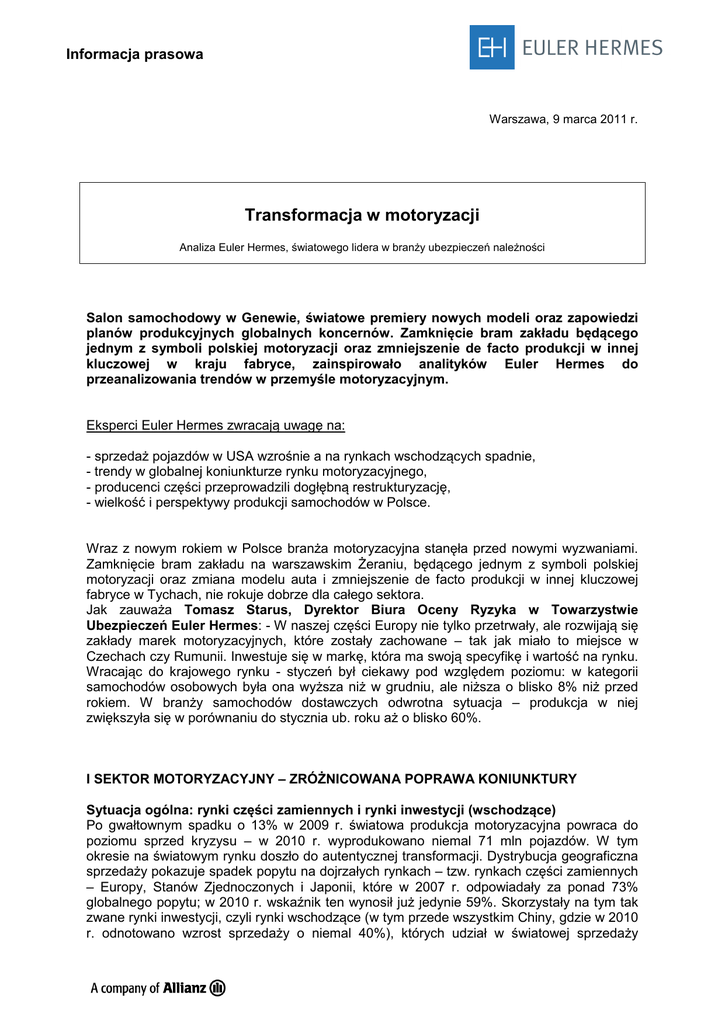 Informacja prasowa

EH EULER HERMES

Warszawa, 9 marca 2011 r.

Transformacja w motoryzacji

Analiza Euler Hermes, światowego lidera w branży ubezpieczeń należności

Salon samochodowy w Genewie, światowe premiery nowych modeli oraz zapowiedzi planów produkcyjnych globalnych koncernów. Zamknięcie bram zakładu będącego jednym z symboli polskiej motoryzacji oraz zmniejszenie de facto produkcji w innej kluczowej w kraju fabryce, zainspirowało analityków Euler Hermes do przeanalizowania trendów w przemyśle motoryzacyjnym.

Eksperci Euler Hermes zwracają uwagę na:

- sprzedaż pojazdów w USA wzrośnie a na rynkach wschodzących spadnie,
- trendy w globalnej koniunkturze rynku motoryzacyjnego,
- producenci części przeprowadzili dogłębną restrukturyzację,
- wielkość i perspektywy produkcji samochodów w Polsce.

Wraz z nowym rokiem w Polsce branża motoryzacyjna stanęła przed nowymi wyzwaniami. Zamknięcie bram zakładu na warszawskim Żeraniu, będącego jednym z symboli polskiej motoryzacji oraz zmiana modelu auta i zmniejszenie de facto produkcji w innej kluczowej fabryce w Tychach, nie rokuje dobrze dla całego sektora.
Jak zauważa Tomasz Starus, Dyrektor Biura Oceny Ryzyka w Towarzystwie Ubezpieczeń Euler Hermes: - W naszej części Europy nie tylko przetrwały, ale rozwijają się zakłady marek motoryzacyjnych, które zostały zachowane – tak jak miało to miejsce w Czechach czy Rumunii. Inwestuje się w markę, która ma swoją specyfikę i wartość na rynku. Wracając do krajowego rynku - styczeń był ciekawy pod względem poziomu: w kategorii samochodów osobowych była ona wyższa niż w grudniu, ale niższa o blisko 8% niż przed rokiem. W branży samochodów dostawczych odwrotna sytuacja – produkcja w niej zwiększyła się w porównaniu do stycznia ub. roku aż o blisko 60%.

I SEKTOR MOTORYZACYJNY – ZRÓŻNICOWANA POPRAWA KONIUNKTURY

Sytuacja ogólna: rynki części zamiennych i rynki inwestycji (wschodzące)
Po gwałtownym spadku o 13% w 2009 r. światowa produkcja motoryzacyjna powraca do poziomu sprzed kryzysu – w 2010 r. wyprodukowano niemal 71 mln pojazdów. W tym okresie na światowym rynku doszło do autentycznej transformacji. Dystrybucja geograficzna sprzedaży pokazuje spadek popytu na dojrzałych rynkach – tzw. rynkach części zamiennych – Europy, Stanów Zjednoczonych i Japonii, które w 2007 r. odpowiadały za ponad 73% globalnego popytu; w 2010 r. wskaźnik ten wynosił już jedynie 59%. Skorzystały na tym tak zwane rynki inwestycji, czyli rynki wschodzące (w tym przede wszystkim Chiny, gdzie w 2010 r. odnotowano wzrost sprzedaży o niemal 40%), których udział w światowej sprzedaży

A company of Allianz